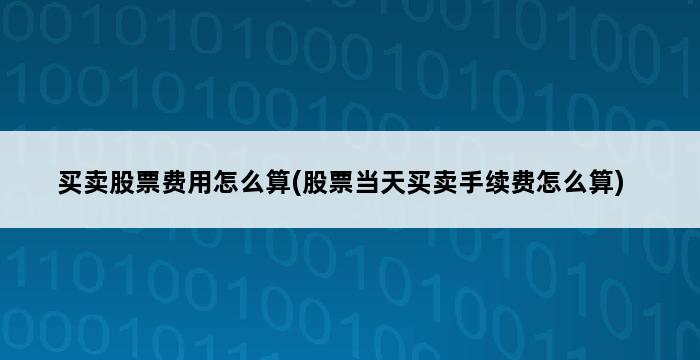 买卖股票费用怎么算(股票当天买卖手续费怎么算)